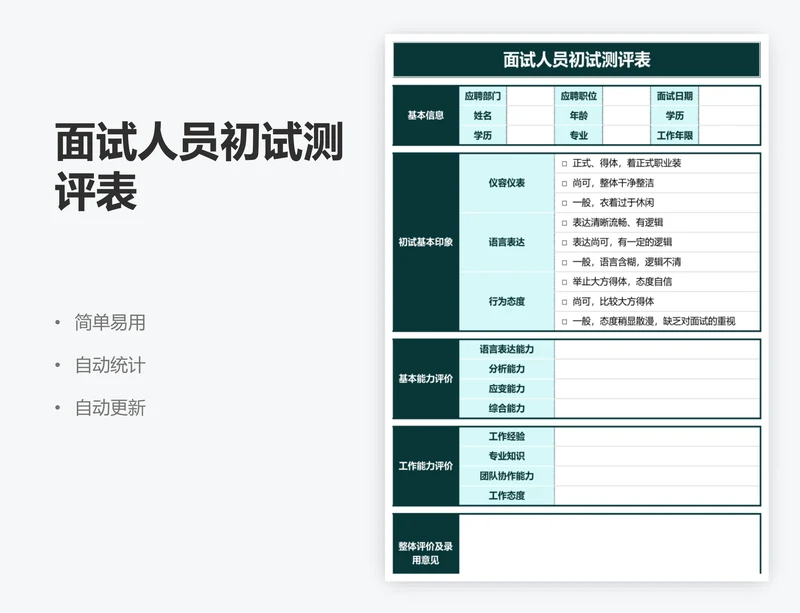 面试人员初试测评表

• 简单易用
• 自动统计
• 自动更新

面试人员初试测评表

| 基本信息 | 应聘部门 | | 应聘职位 | | 面试日期 | |
|---|---|---|---|---|---|---|
| | 姓名 | | 年龄 | | 学历 | |
| | 学历 | | 专业 | | 工作年限 | |

| 初试基本印象 | 仪容仪表 | □ 正式、得体，着正式职业装 |
|---|---|---|
| | | □ 尚可，整体干净整洁 |
| | | □ 一般，衣着过于休闲 |
| | 语言表达 | □ 表达清晰流畅、有逻辑 |
| | | □ 表达尚可，有一定的逻辑 |
| | | □ 一般，语言含糊，逻辑不清 |
| | 行为态度 | □ 举止大方得体，态度自信 |
| | | □ 尚可，比较大方得体 |
| | | □ 一般，态度稍显散漫，缺乏对面试的重视 |

| 基本能力评价 | 语言表达能力 | |
|---|---|---|
| | 分析能力 | |
| | 应变能力 | |
| | 综合能力 | |

| 工作能力评价 | 工作经验 | |
|---|---|---|
| | 专业知识 | |
| | 团队协作能力 | |
| | 工作态度 | |

| 整体评价及录用意见 | |
|---|---|